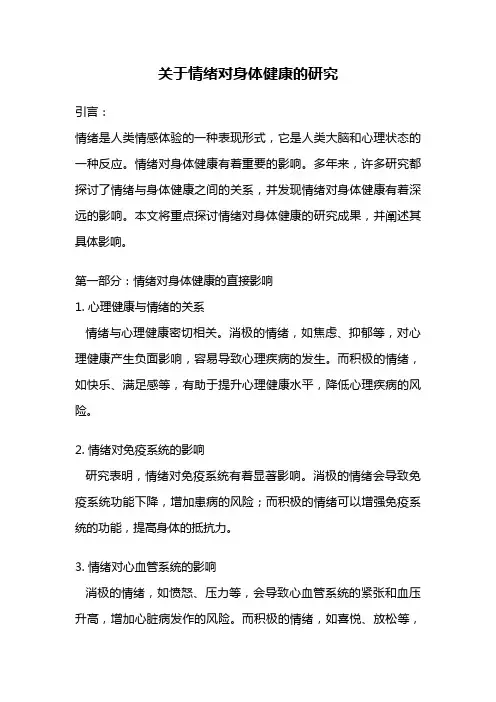 关于情绪对身体健康的研究

引言：

情绪是人类情感体验的一种表现形式，它是人类大脑和心理状态的一种反应。情绪对身体健康有着重要的影响。多年来，许多研究都探讨了情绪与身体健康之间的关系，并发现情绪对身体健康有着深远的影响。本文将重点探讨情绪对身体健康的研究成果，并阐述其具体影响。

第一部分：情绪对身体健康的直接影响

1. 心理健康与情绪的关系

情绪与心理健康密切相关。消极的情绪，如焦虑、抑郁等，对心理健康产生负面影响，容易导致心理疾病的发生。而积极的情绪，如快乐、满足感等，有助于提升心理健康水平，降低心理疾病的风险。

2. 情绪对免疫系统的影响

研究表明，情绪对免疫系统有着显著影响。消极的情绪会导致免疫系统功能下降，增加患病的风险；而积极的情绪可以增强免疫系统的功能，提高身体的抵抗力。

3. 情绪对心血管系统的影响

消极的情绪，如愤怒、压力等，会导致心血管系统的紧张和血压升高，增加心脏病发作的风险。而积极的情绪，如喜悦、放松等，